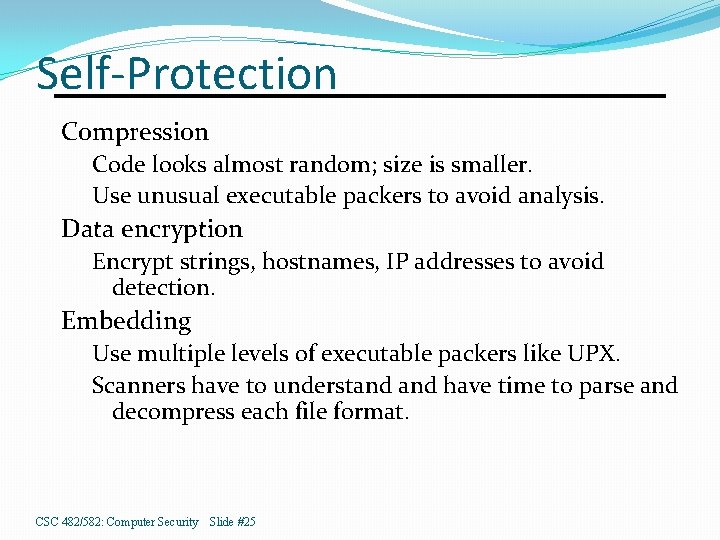 Self-Protection

Compression

Code looks almost random; size is smaller.

Use unusual executable packers to avoid analysis.

Data encryption

Encrypt strings, hostnames, IP addresses to avoid detection.

Embedding

Use multiple levels of executable packers like UPX.

Scanners have to understand and have time to parse and decompress each file format.

CSC 482/582: Computer Security Slide #25